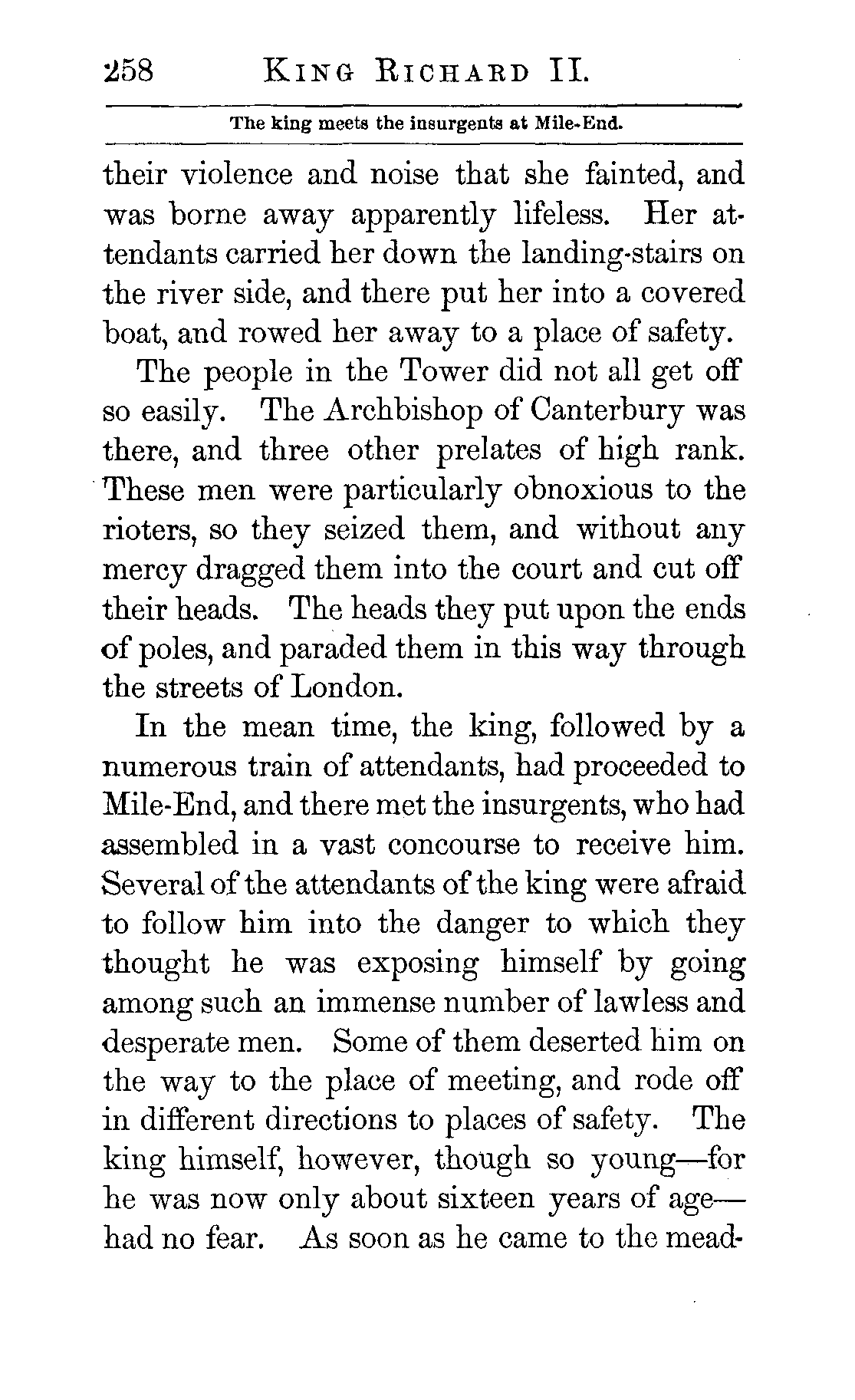 258 KING RICHARD II.

The king meets the insurgents at Mile-End.

their violence and noise that she fainted, and was borne away apparently lifeless. Her attendants carried her down the landing-stairs on the river side, and there put her into a covered boat, and rowed her away to a place of safety.

The people in the Tower did not all get off so easily. The Archbishop of Canterbury was there, and three other prelates of high rank. These men were particularly obnoxious to the rioters, so they seized them, and without any mercy dragged them into the court and cut off their heads. The heads they put upon the ends of poles, and paraded them in this way through the streets of London.

In the mean time, the king, followed by a numerous train of attendants, had proceeded to Mile-End, and there met the insurgents, who had assembled in a vast concourse to receive him. Several of the attendants of the king were afraid to follow him into the danger to which they thought he was exposing himself by going among such an immense number of lawless and desperate men. Some of them deserted him on the way to the place of meeting, and rode off in different directions to places of safety. The king himself, however, though so young—for he was now only about sixteen years of age—had no fear. As soon as he came to the mead-